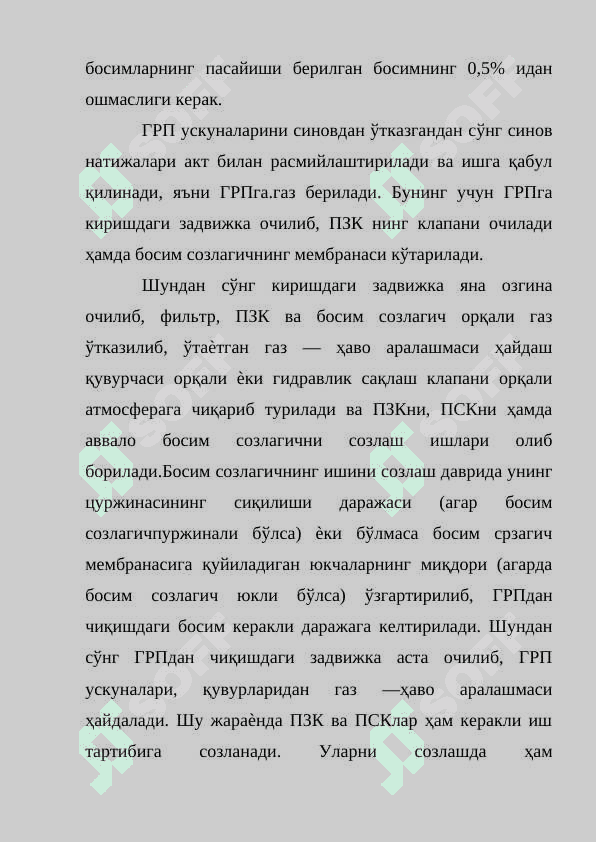 босимларнинг пасайиши берилган босимнинг 0,5% идан ошмаслиги керак.

ГРП ускуналарини синовдан ўтказгандан сўнг синов натижалари акт билан расмийлаштирилади ва ишга қабул қилинади, яъни ГРПга.газ берилади. Бунинг учун ГРПга киришдаги задвижка очилиб, ПЗК нинг клапани очилади ҳамда босим созлагичнинг мембранаси кўтарилади.

Шундан сўнг киришдаги задвижка яна озгина очилиб, фильтр, ПЗК ва босим созлагич орқали газ ўтказилиб, ўтаѐтган газ — ҳаво аралашмаси ҳайдаш қувурчаси орқали ѐки гидравлик сақлаш клапани орқали атмосферага чиқариб турилади ва ПЗКни, ПСКни ҳамда аввало босим созлагични созлаш ишлари олиб борилади.Босим созлагичнинг ишини созлаш даврида унинг цуржинасининг сиқилиши даражаси (агар босим созлагичпуржинали бўлса) ѐки бўлмаса босим срзагич мембранасига қуйиладиган юкчаларнинг миқдори (агарда босим созлагич юкли бўлса) ўзгартирилиб, ГРПдан чиқишдаги босим керакли даражага келтирилади. Шундан сўнг ГРПдан чиқишдаги задвижка аста очилиб, ГРП ускуналари, қувурларидан газ —ҳаво аралашмаси ҳайдалади. Шу жараѐнда ПЗК ва ПСКлар ҳам керакли иш тартибига созланади. Уларни созлашда ҳам